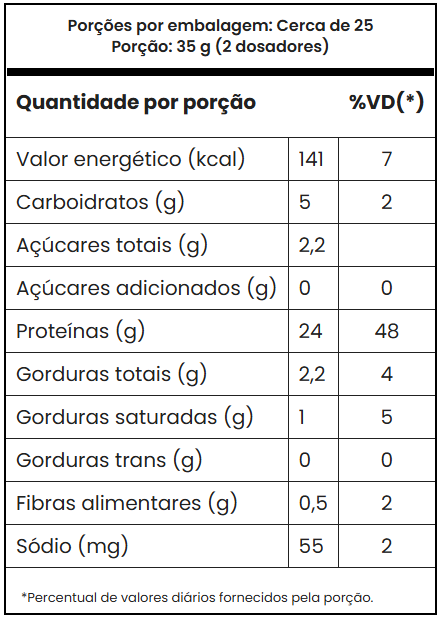 Porções por embalagem: Cerca de 25
Porção: 35 g (2 dosadores)

| Quantidade por porção | | %VD(*) |
|---|---|---|
| Valor energético (kcal) | 141 | 7 |
| Carboidratos (g) | 5 | 2 |
| Açúcares totais (g) | 2,2 | |
| Açúcares adicionados (g) | 0 | 0 |
| Proteínas (g) | 24 | 48 |
| Gorduras totais (g) | 2,2 | 4 |
| Gorduras saturadas (g) | 1 | 5 |
| Gorduras trans (g) | 0 | 0 |
| Fibras alimentares (g) | 0,5 | 2 |
| Sódio (mg) | 55 | 2 |

*Percentual de valores diários fornecidos pela porção.